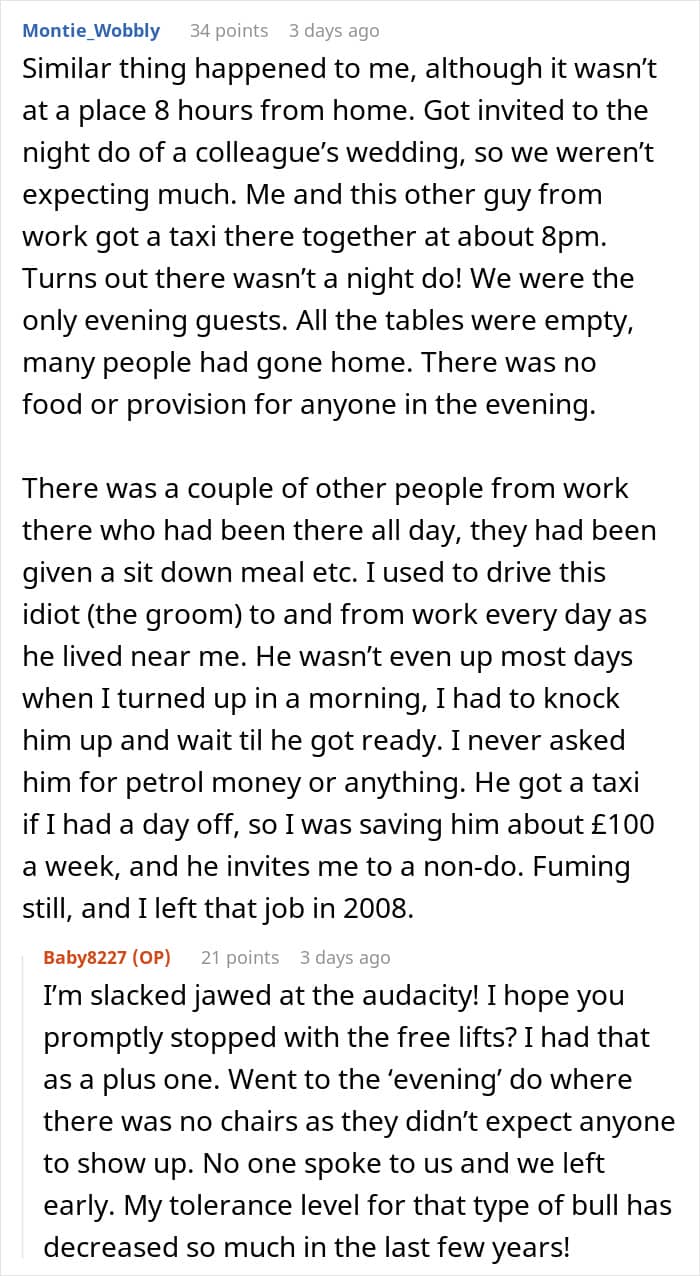 Montie_Wobbly 34 points 3 days ago
Similar thing happened to me, although it wasn't at a place 8 hours from home. Got invited to the night do of a colleague's wedding, so we weren't expecting much. Me and this other guy from work got a taxi there together at about 8pm. Turns out there wasn't a night do! We were the only evening guests. All the tables were empty, many people had gone home. There was no food or provision for anyone in the evening.

There was a couple of other people from work there who had been there all day, they had been given a sit down meal etc. I used to drive this idiot (the groom) to and from work every day as he lived near me. He wasn't even up most days when I turned up in a morning, I had to knock him up and wait til he got ready. I never asked him for petrol money or anything. He got a taxi if I had a day off, so I was saving him about £100 a week, and he invites me to a non-do. Fuming still, and I left that job in 2008.

Baby8227 (OP) 21 points 3 days ago
I'm slacked jawed at the audacity! I hope you promptly stopped with the free lifts? I had that as a plus one. Went to the 'evening' do where there was no chairs as they didn't expect anyone to show up. No one spoke to us and we left early. My tolerance level for that type of bull has decreased so much in the last few years!